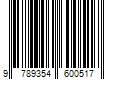 9 789354 600517